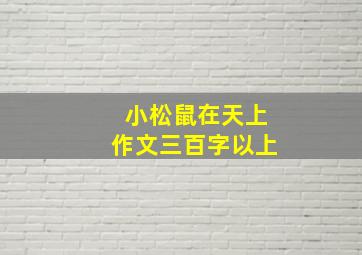 小松鼠在天上
作文三百字以上